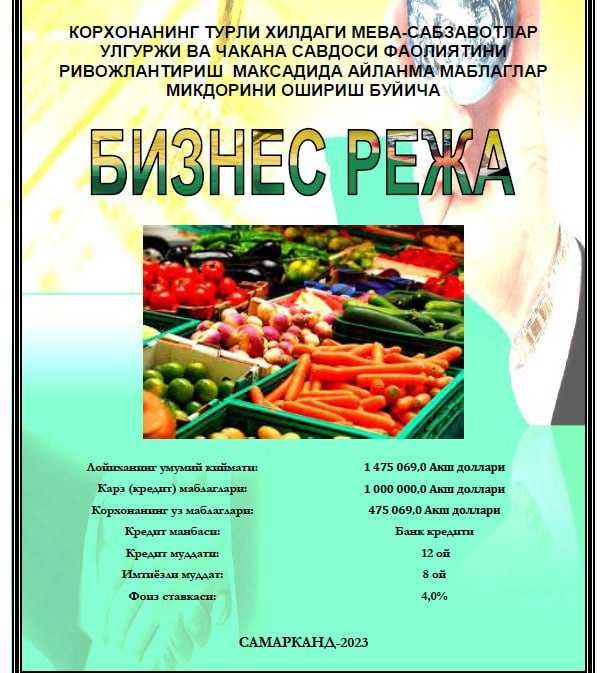 КОРХОНАНИНГ ТУРЛИ ХИЛДАГИ МЕВА-САБЗАВОТЛАР УЛГУРЖИ ВА ЧАКАНА САВДОСИ ФАОЛИЯТИНИ РИВОЖЛАНТИРИШ МАКСАДИДА АЙЛАНМА МАБЛАГЛАР МИКДОРИНИ ОШИРИШ БУЙИЧА

БИЗНЕС РЕЖА

| | |
|---|---|
| Лойиханинг умумий киймати: | 1 475 069,0 Акш доллари |
| Карз (кредит) маблаглари: | 1 000 000,0 Акш доллари |
| Корхонанинг уз маблаглари: | 475 069,0 Акш доллари |
| Кредит манбаси: | Банк кредити |
| Кредит муддати: | 12 ой |
| Имтиёзли муддат: | 8 ой |
| Фоиз ставкаси: | 4,0% |

САМАРКАНД-2023